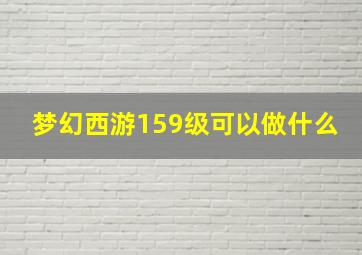 梦幻西游159级可以做什么